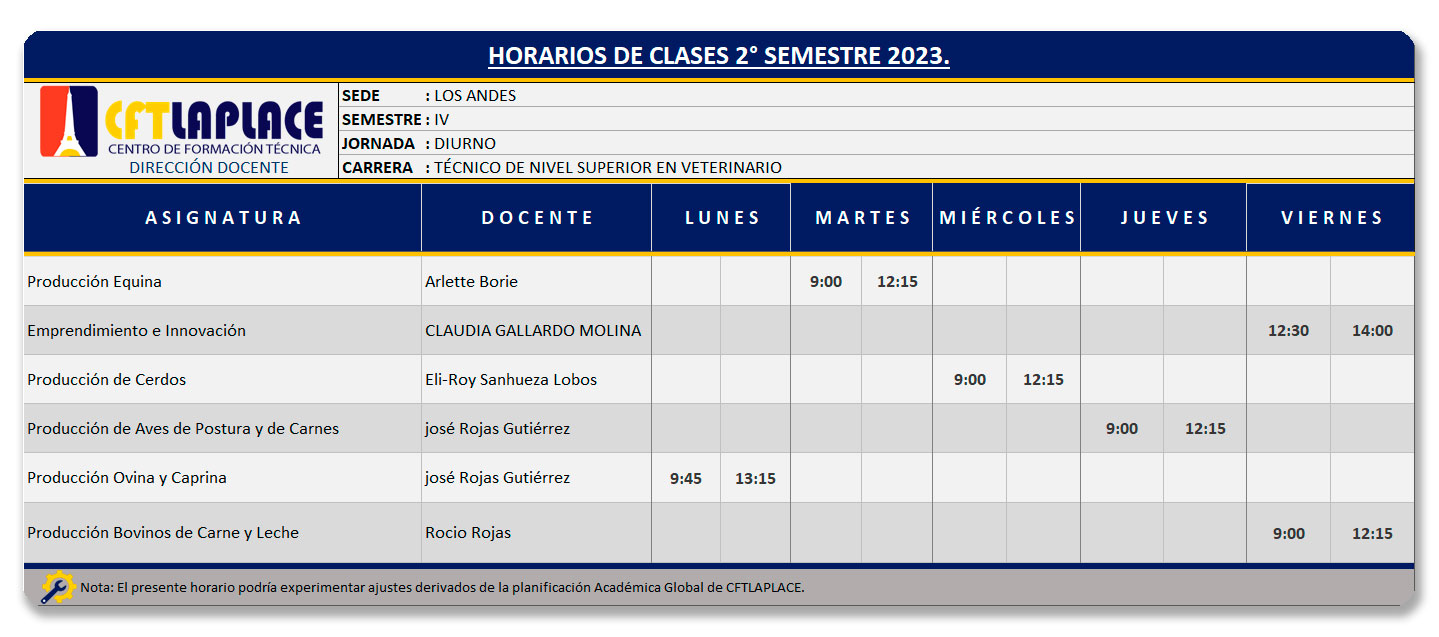 HORARIOS DE CLASES 2° SEMESTRE 2023.

CFTLAPLACE
CENTRO DE FORMACIÓN TÉCNICA
DIRECCIÓN DOCENTE

SEDE : LOS ANDES
SEMESTRE : IV
JORNADA : DIURNO
CARRERA : TÉCNICO DE NIVEL SUPERIOR EN VETERINARIO

| ASIGNATURA | DOCENTE | LUNES | | MARTES | | MIÉRCOLES | | JUEVES | | VIERNES | |
|---|---|---|---|---|---|---|---|---|---|---|---|
| Producción Equina | Arlette Borie | | | 9:00 | 12:15 | | | | | | |
| Emprendimiento e Innovación | CLAUDIA GALLARDO MOLINA | | | | | | | | | 12:30 | 14:00 |
| Producción de Cerdos | Eli-Roy Sanhueza Lobos | | | | | 9:00 | 12:15 | | | | |
| Producción de Aves de Postura y de Carnes | josé Rojas Gutiérrez | | | | | | | 9:00 | 12:15 | | |
| Producción Ovina y Caprina | josé Rojas Gutiérrez | 9:45 | 13:15 | | | | | | | | |
| Producción Bovinos de Carne y Leche | Rocio Rojas | | | | | | | | | 9:00 | 12:15 |

Nota: El presente horario podría experimentar ajustes derivados de la planificación Académica Global de CFTLAPLACE.